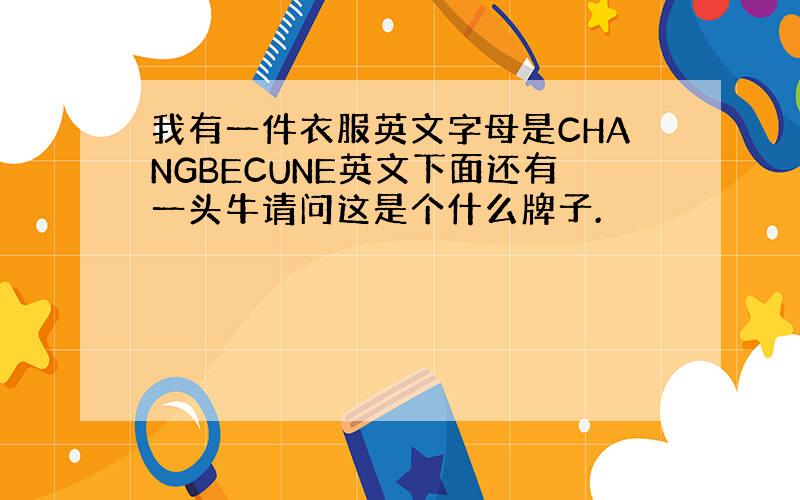 我有一件衣服英文字母是CHANGBECUNE英文下面还有一头牛请问这是个什么牌子.